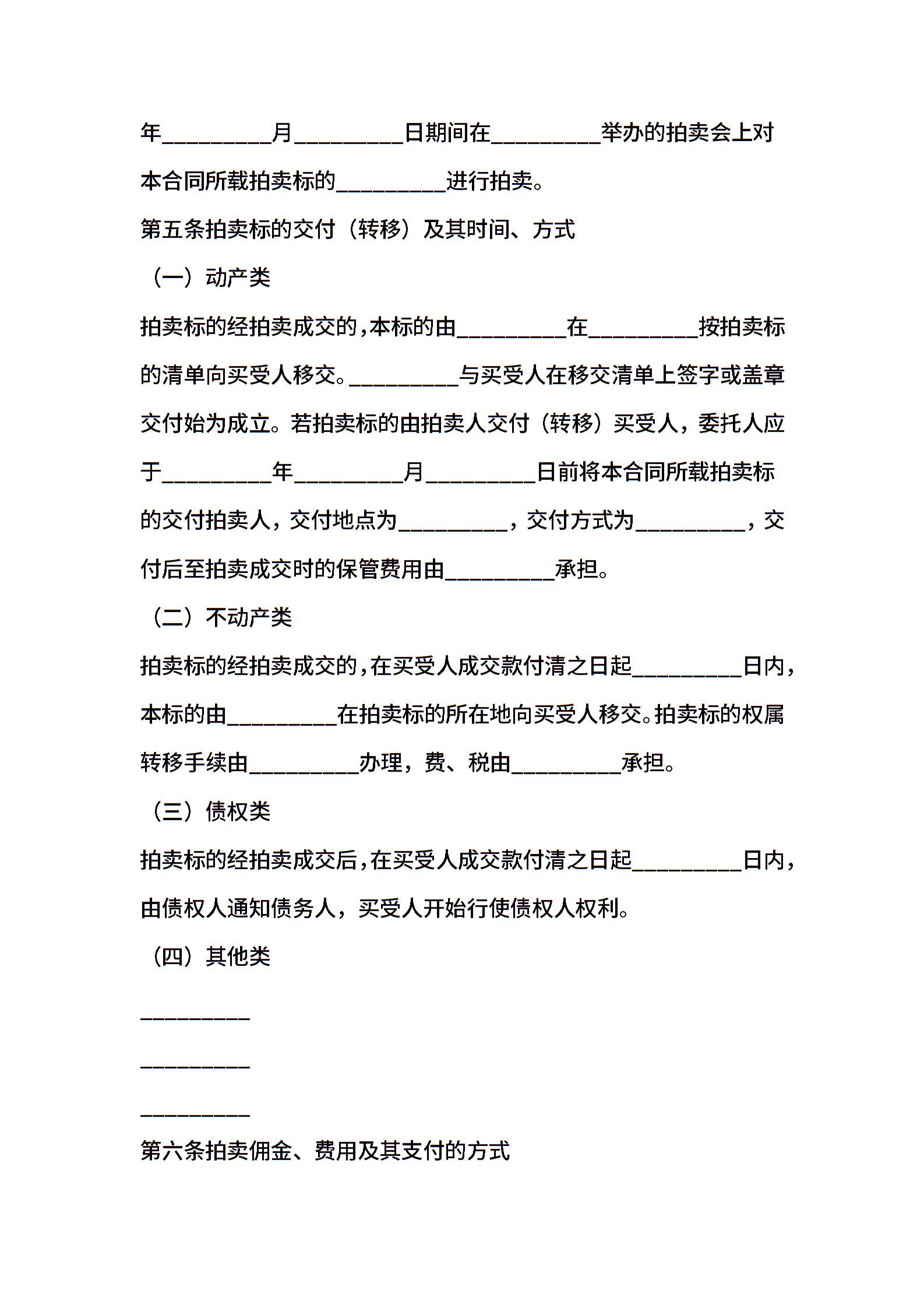 年__________月__________日期间在__________举办的拍卖会上对本合同所载拍卖标的__________进行拍卖。

第五条拍卖标的交付（转移）及其时间、方式

（一）动产类

拍卖标的经拍卖成交的，本标的由__________在__________按拍卖标的清单向买受人移交。__________与买受人在移交清单上签字或盖章交付始为成立。若拍卖标的由拍卖人交付（转移）买受人，委托人应于__________年__________月__________日前将本合同所载拍卖标的交付拍卖人，交付地点为__________，交付方式为__________，交付后至拍卖成交时的保管费用由__________承担。

（二）不动产类

拍卖标的经拍卖成交的，在买受人成交款付清之日起__________日内，本标的由__________在拍卖标的所在地向买受人移交。拍卖标的权属转移手续由__________办理，费、税由__________承担。

（三）债权类

拍卖标的经拍卖成交后，在买受人成交款付清之日起__________日内，由债权人通知债务人，买受人开始行使债权人权利。

（四）其他类

__________

__________

__________

第六条拍卖佣金、费用及其支付的方式